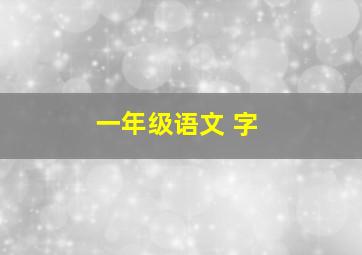 一年级语文 字